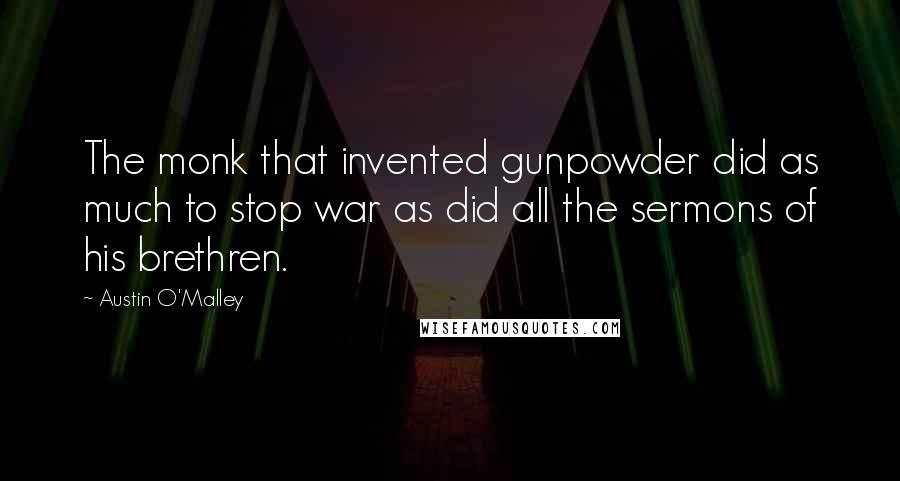 The monk that invented gunpowder did as much to stop war as did all the sermons of his brethren.

~ Austin O'Malley

WISEFAMOUSQUOTES.COM